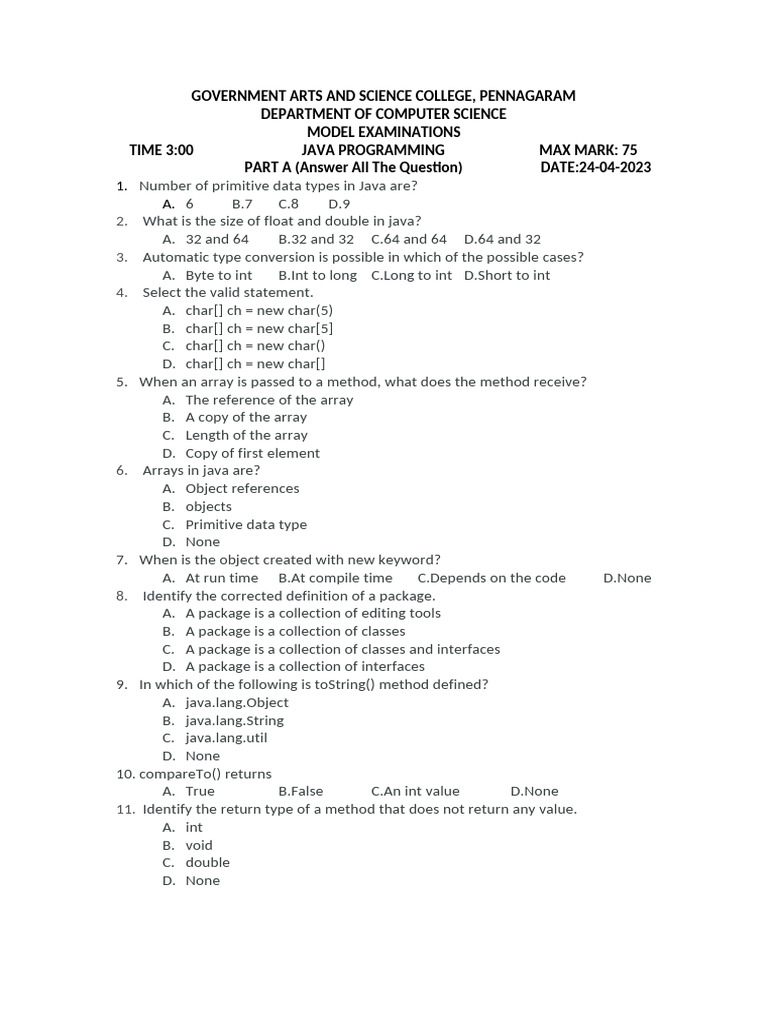 GOVERNMENT ARTS AND SCIENCE COLLEGE, PENNAGARAM
DEPARTMENT OF COMPUTER SCIENCE
MODEL EXAMINATIONS
TIME 3:00 JAVA PROGRAMMING MAX MARK: 75
PART A (Answer All The Question) DATE:24-04-2023

1. Number of primitive data types in Java are?
A. 6 B.7 C.8 D.9
2. What is the size of float and double in java?
A. 32 and 64 B.32 and 32 C.64 and 64 D.64 and 32
3. Automatic type conversion is possible in which of the possible cases?
A. Byte to int B.Int to long C.Long to int D.Short to int
4. Select the valid statement.
A. char[] ch = new char(5)
B. char[] ch = new char[5]
C. char[] ch = new char()
D. char[] ch = new char[]
5. When an array is passed to a method, what does the method receive?
A. The reference of the array
B. A copy of the array
C. Length of the array
D. Copy of first element
6. Arrays in java are?
A. Object references
B. objects
C. Primitive data type
D. None
7. When is the object created with new keyword?
A. At run time B.At compile time C.Depends on the code D.None
8. Identify the corrected definition of a package.
A. A package is a collection of editing tools
B. A package is a collection of classes
C. A package is a collection of classes and interfaces
D. A package is a collection of interfaces
9. In which of the following is toString() method defined?
A. java.lang.Object
B. java.lang.String
C. java.lang.util
D. None
10. compareTo() returns
A. True B.False C.An int value D.None
11. Identify the return type of a method that does not return any value.
A. int
B. void
C. double
D. None